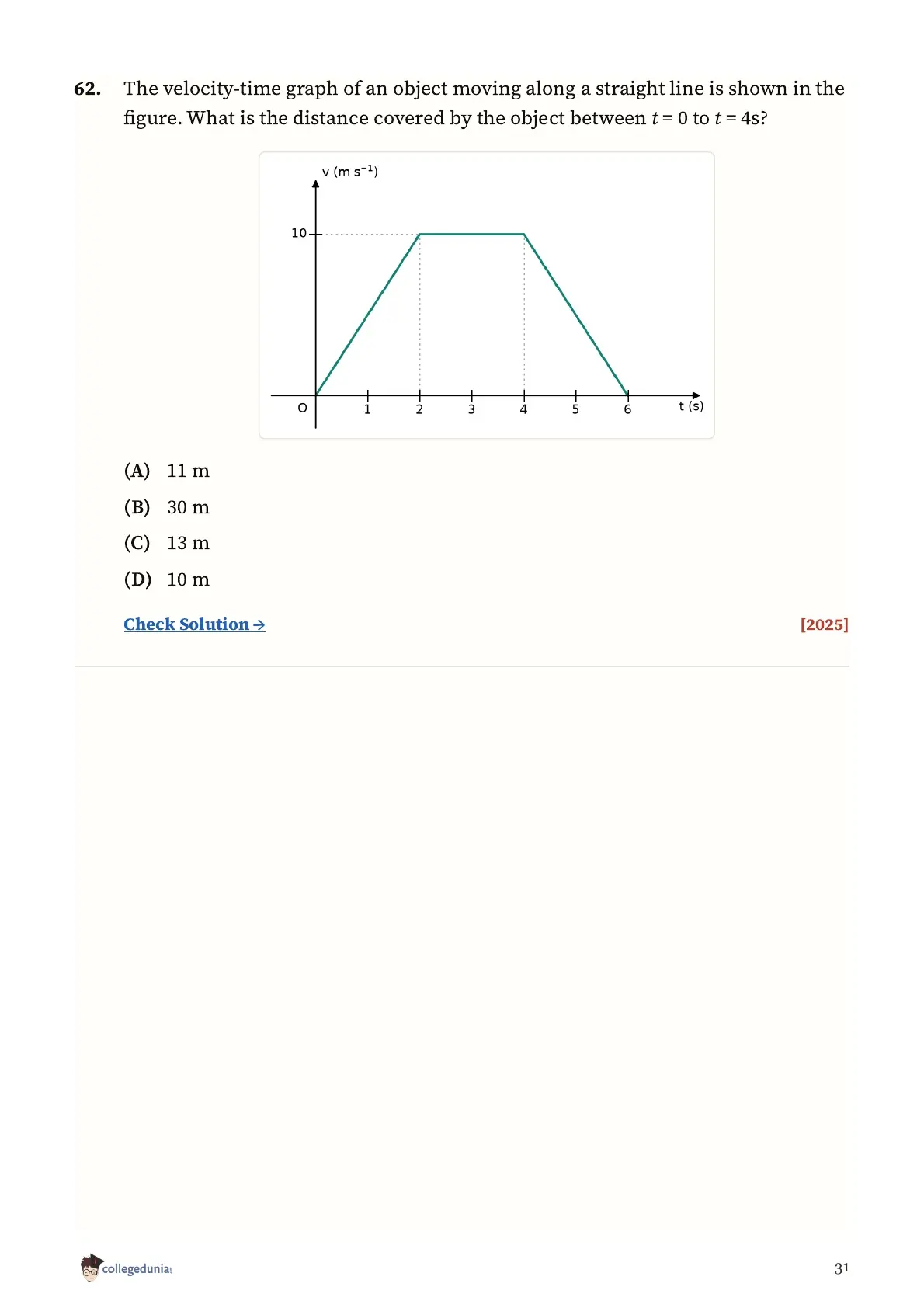 62. The velocity-time graph of an object moving along a straight line is shown in the figure. What is the distance covered by the object between $t = 0$ to $t = 4$s?

v (m s$^{-1}$)
10
O 1 2 3 4 5 6 t (s)

(A) 11 m
(B) 30 m
(C) 13 m
(D) 10 m

Check Solution →
[2025]

collegedunia
31